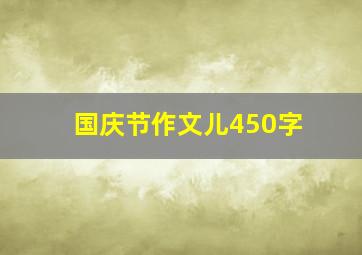 国庆节作文儿450字